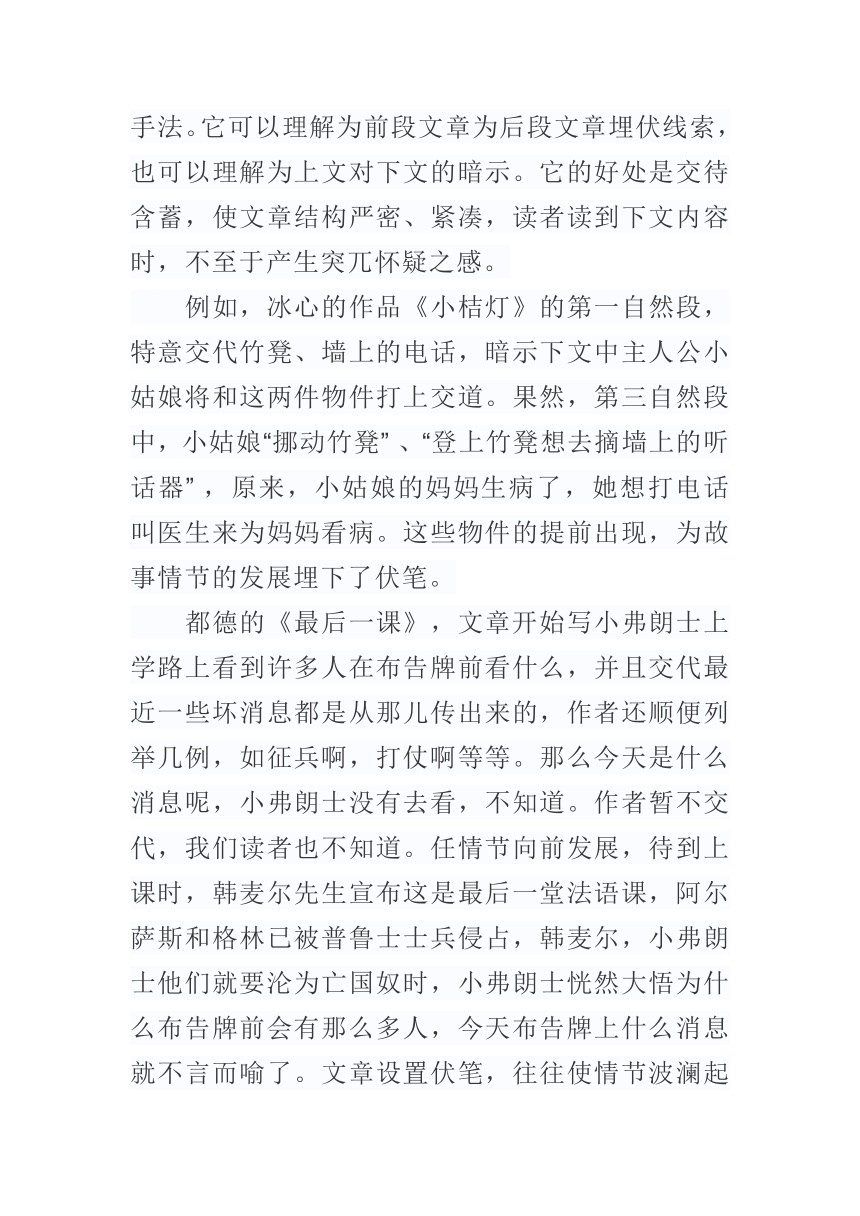 手法。它可以理解为前段文章为后段文章埋伏线索，也可以理解为上文对下文的暗示。它的好处是交待含蓄，使文章结构严密、紧凑，读者读到下文内容时，不至于产生突兀怀疑之感。

例如，冰心的作品《小桔灯》的第一自然段，特意交代竹凳、墙上的电话，暗示下文中主人公小姑娘将和这两件物件打上交道。果然，第三自然段中，小姑娘“挪动竹凳”、“登上竹凳想去摘墙上的听话器”，原来，小姑娘的妈妈生病了，她想打电话叫医生来为妈妈看病。这些物件的提前出现，为故事情节的发展埋下了伏笔。

都德的《最后一课》，文章开始写小弗朗士上学路上看到许多人在布告牌前看什么，并且交代最近一些坏消息都是从那儿传出来的，作者还顺便列举几例，如征兵啊，打仗啊等等。那么今天是什么消息呢，小弗朗士没有去看，不知道。作者暂不交代，我们读者也不知道。任情节向前发展，待到上课时，韩麦尔先生宣布这是最后一堂法语课，阿尔萨斯和格林已被普鲁士士兵侵占，韩麦尔，小弗朗士他们就要沦为亡国奴时，小弗朗士恍然大悟为什么布告牌前会有那么多人，今天布告牌上什么消息就不言而喻了。文章设置伏笔，往往使情节波澜起